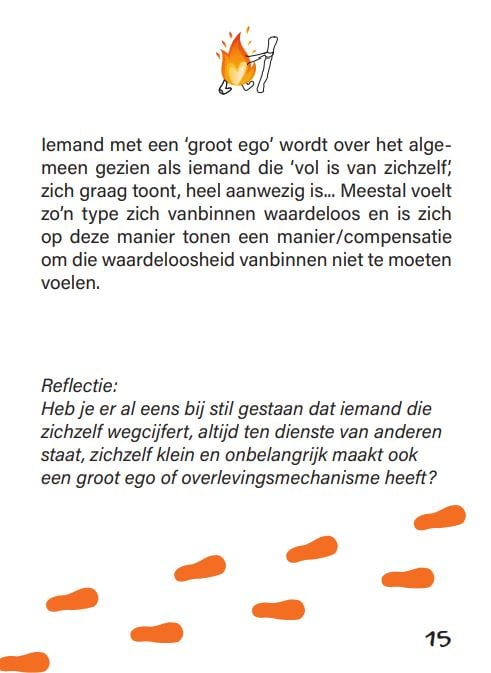 Iemand met een 'groot ego' wordt over het algemeen gezien als iemand die 'vol is van zichzelf', zich graag toont, heel aanwezig is... Meestal voelt zo'n type zich vanbinnen waardeloos en is zich op deze manier tonen een manier/compensatie om die waardeloosheid vanbinnen niet te moeten voelen.

Reflectie:
Heb je er al eens bij stil gestaan dat iemand die zichzelf wegcijfert, altijd ten dienste van anderen staat, zichzelf klein en onbelangrijk maakt ook een groot ego of overlevingsmechanisme heeft?

15